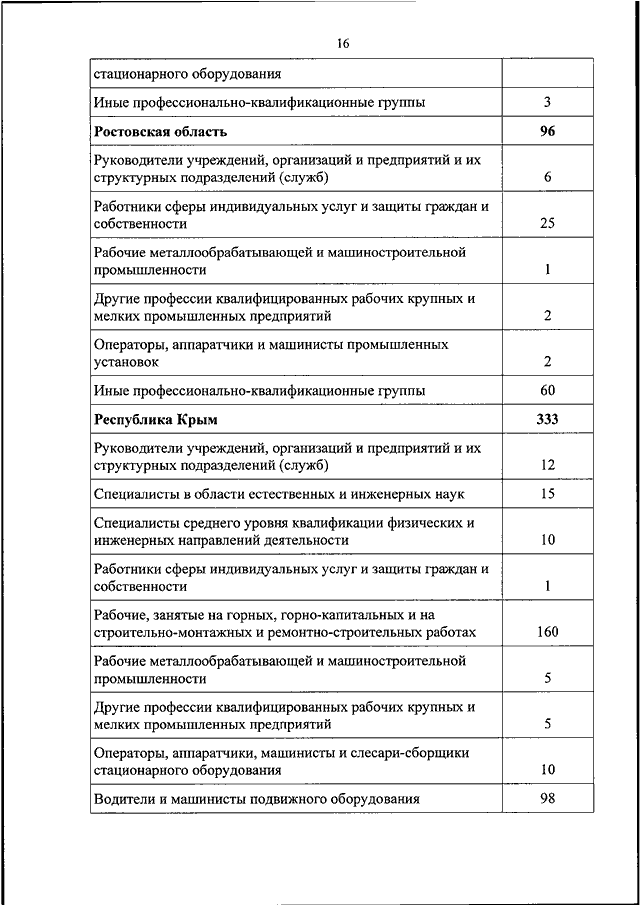 16

| стационарного оборудования | |
|---|---|
| Иные профессионально-квалификационные группы | 3 |
| **Ростовская область** | **96** |
| Руководители учреждений, организаций и предприятий и их структурных подразделений (служб) | 6 |
| Работники сферы индивидуальных услуг и защиты граждан и собственности | 25 |
| Рабочие металлообрабатывающей и машиностроительной промышленности | 1 |
| Другие профессии квалифицированных рабочих крупных и мелких промышленных предприятий | 2 |
| Операторы, аппаратчики и машинисты промышленных установок | 2 |
| Иные профессионально-квалификационные группы | 60 |
| **Республика Крым** | **333** |
| Руководители учреждений, организаций и предприятий и их структурных подразделений (служб) | 12 |
| Специалисты в области естественных и инженерных наук | 15 |
| Специалисты среднего уровня квалификации физических и инженерных направлений деятельности | 10 |
| Работники сферы индивидуальных услуг и защиты граждан и собственности | 1 |
| Рабочие, занятые на горных, горно-капитальных и на строительно-монтажных и ремонтно-строительных работах | 160 |
| Рабочие металлообрабатывающей и машиностроительной промышленности | 5 |
| Другие профессии квалифицированных рабочих крупных и мелких промышленных предприятий | 5 |
| Операторы, аппаратчики, машинисты и слесари-сборщики стационарного оборудования | 10 |
| Водители и машинисты подвижного оборудования | 98 |